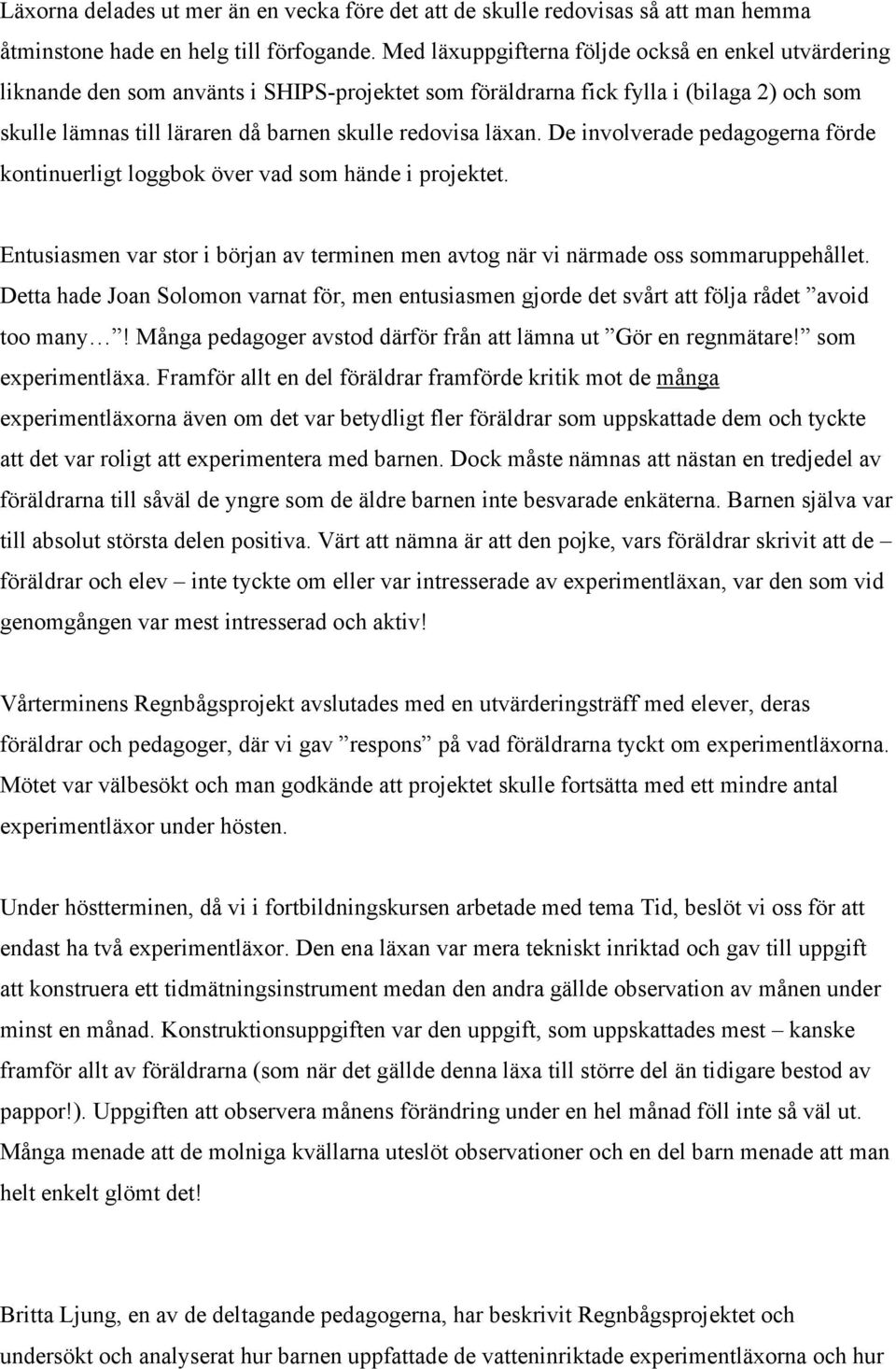 Läxorna delades ut mer än en vecka före det att de skulle redovisas så att man hemma åtminstone hade en helg till förfogande. Med läxuppgifterna följde också en enkel utvärdering liknande den som använts i SHIPS-projektet som föräldrarna fick fylla i (bilaga 2) och som skulle lämnas till läraren då barnen skulle redovisa läxan. De involverade pedagogerna förde kontinuerligt loggbok över vad som hände i projektet.

Entusiasmen var stor i början av terminen men avtog när vi närmade oss sommaruppehållet. Detta hade Joan Solomon varnat för, men entusiasmen gjorde det svårt att följa rådet ”avoid too many…”! Många pedagoger avstod därför från att lämna ut ”Gör en regnmätare!” som experimentläxa. Framför allt en del föräldrar framförde kritik mot de många experimentläxorna även om det var betydligt fler föräldrar som uppskattade dem och tyckte att det var roligt att experimentera med barnen. Dock måste nämnas att nästan en tredjedel av föräldrarna till såväl de yngre som de äldre barnen inte besvarade enkäterna. Barnen själva var till absolut största delen positiva. Värt att nämna är att den pojke, vars föräldrar skrivit att de – föräldrar och elev – inte tyckte om eller var intresserade av experimentläxan, var den som vid genomgången var mest intresserad och aktiv!

Vårterminens Regnbågsprojekt avslutades med en utvärderingsträff med elever, deras föräldrar och pedagoger, där vi gav ”respons” på vad föräldrarna tyckt om experimentläxorna. Mötet var välbesökt och man godkände att projektet skulle fortsätta med ett mindre antal experimentläxor under hösten.

Under höstterminen, då vi i fortbildningskursen arbetade med tema Tid, beslöt vi oss för att endast ha två experimentläxor. Den ena läxan var mera tekniskt inriktad och gav till uppgift att konstruera ett tidmätningsinstrument medan den andra gällde observation av månen under minst en månad. Konstruktionsuppgiften var den uppgift, som uppskattades mest – kanske framför allt av föräldrarna (som när det gällde denna läxa till större del än tidigare bestod av pappor!). Uppgiften att observera månens förändring under en hel månad föll inte så väl ut. Många menade att de molniga kvällarna uteslöt observationer och en del barn menade att man helt enkelt glömt det!

Britta Ljung, en av de deltagande pedagogerna, har beskrivit Regnbågsprojektet och undersökt och analyserat hur barnen uppfattade de vatteninriktade experimentläxorna och hur